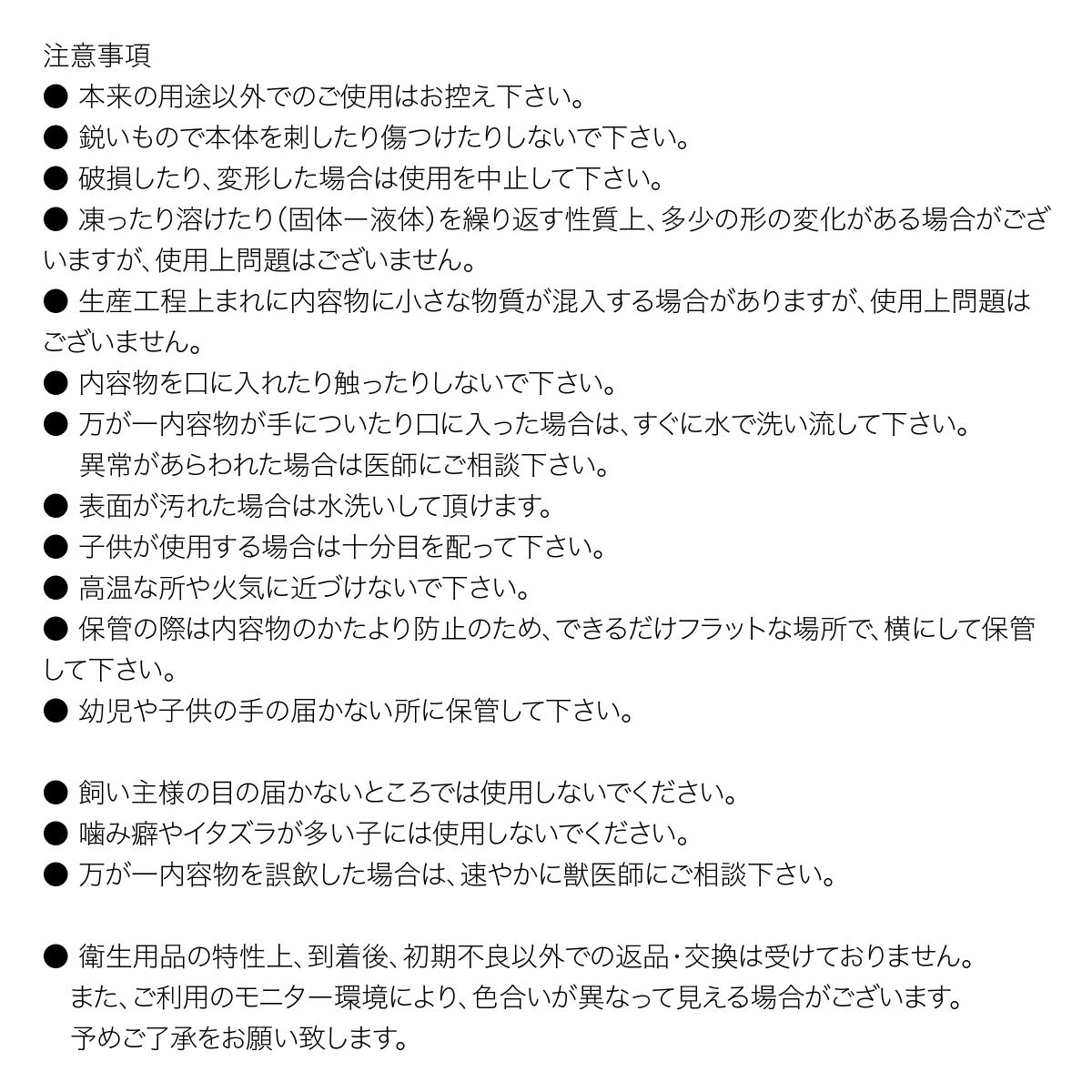 注意事項
● 本来の用途以外でのご使用はお控え下さい。
● 鋭いもので本体を刺したり傷つけたりしないで下さい。
● 破損したり、変形した場合は使用を中止して下さい。
● 凍ったり溶けたり（固体ー液体）を繰り返す性質上、多少の形の変化がある場合がございますが、使用上問題はございません。
● 生産工程上まれに内容物に小さな物質が混入する場合がありますが、使用上問題はございません。
● 内容物を口に入れたり触ったりしないで下さい。
● 万が一内容物が手についたり口に入った場合は、すぐに水で洗い流して下さい。
異常があらわれた場合は医師にご相談下さい。
● 表面が汚れた場合は水洗いして頂けます。
● 子供が使用する場合は十分目を配って下さい。
● 高温な所や火気に近づけないで下さい。
● 保管の際は内容物のかたより防止のため、できるだけフラットな場所で、横にして保管して下さい。
● 幼児や子供の手の届かない所に保管して下さい。

● 飼い主様の目の届かないところでは使用しないでください。
● 噛み癖やイタズラが多い子には使用しないでください。
● 万が一内容物を誤飲した場合は、速やかに獣医師にご相談下さい。

● 衛生用品の特性上、到着後、初期不良以外での返品・交換は受けておりません。
また、ご利用のモニター環境により、色合いが異なって見える場合がございます。
予めご了承をお願い致します。